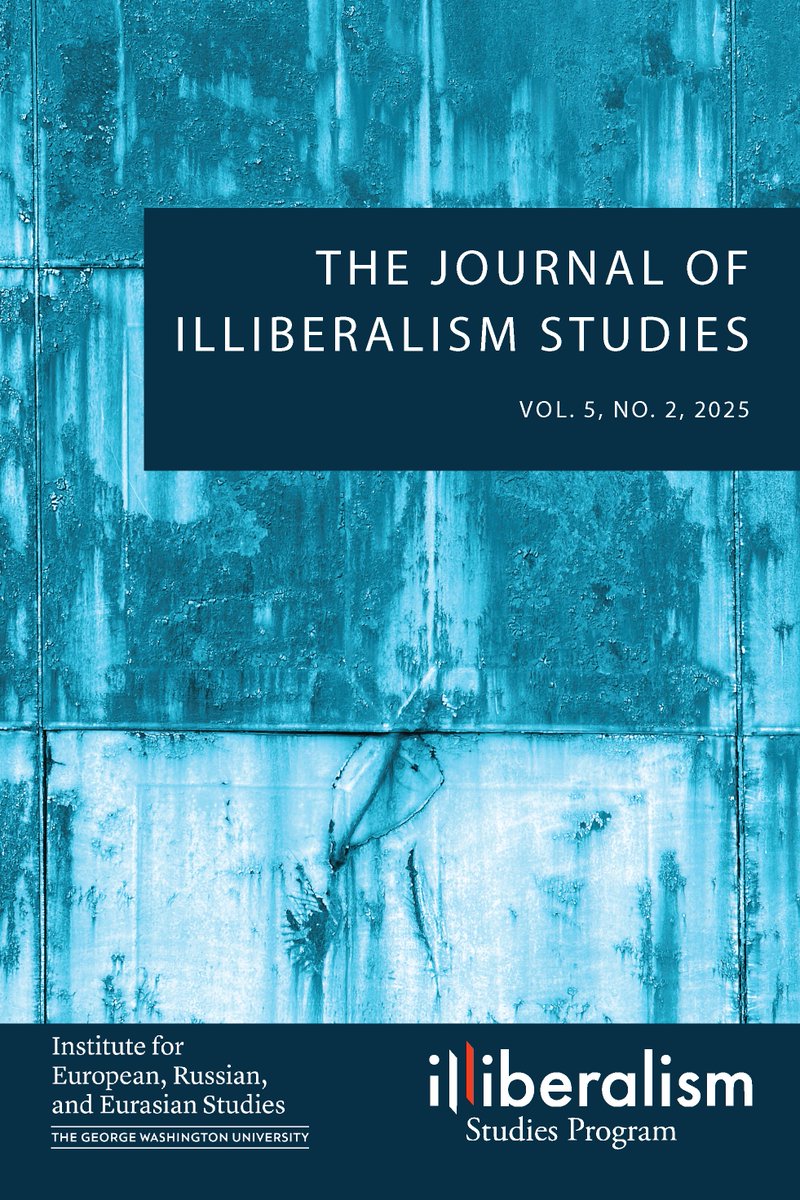 THE JOURNAL OF ILLIBERALISM STUDIES

VOL. 5, NO. 2, 2025

Institute for European, Russian, and Eurasian Studies

THE GEORGE WASHINGTON UNIVERSITY

illiberalism

Studies Program